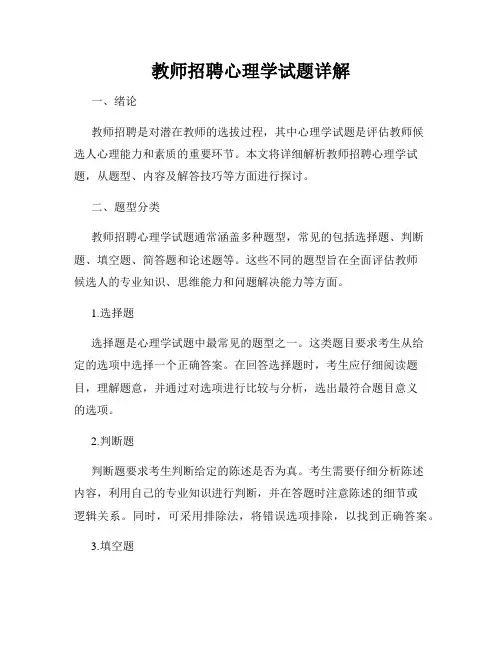 教师招聘心理学试题详解

一、绪论

教师招聘是对潜在教师的选拔过程，其中心理学试题是评估教师候选人心理能力和素质的重要环节。本文将详细解析教师招聘心理学试题，从题型、内容及解答技巧等方面进行探讨。

二、题型分类

教师招聘心理学试题通常涵盖多种题型，常见的包括选择题、判断题、填空题、简答题和论述题等。这些不同的题型旨在全面评估教师候选人的专业知识、思维能力和问题解决能力等方面。

1.选择题

选择题是心理学试题中最常见的题型之一。这类题目要求考生从给定的选项中选择一个正确答案。在回答选择题时，考生应仔细阅读题目，理解题意，并通过对选项进行比较与分析，选出最符合题目意义的选项。

2.判断题

判断题要求考生判断给定的陈述是否为真。考生需要仔细分析陈述内容，利用自己的专业知识进行判断，并在答题时注意陈述的细节或逻辑关系。同时，可采用排除法，将错误选项排除，以找到正确答案。

3.填空题